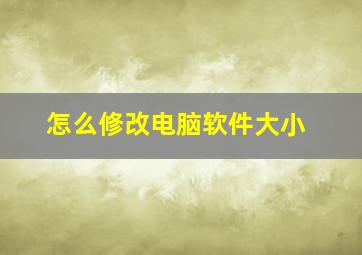 怎么修改电脑软件大小